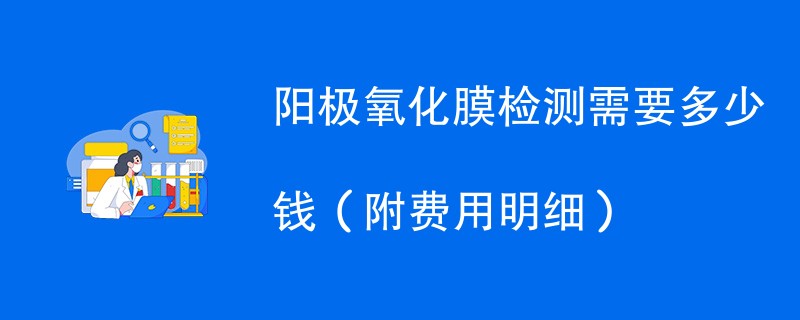 阳极氧化膜检测需要多少钱（附费用明细）